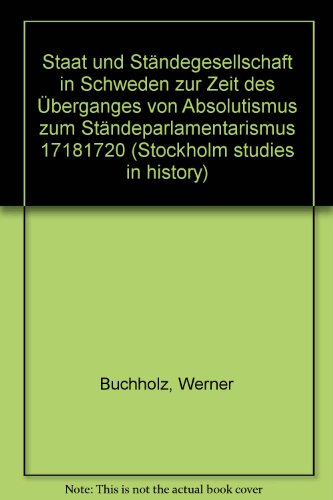 Staat und Ständegesellschaft in Schweden zur Zeit des Überganges von Absolutismus zum Ständeparlamentarismus 17181720 (Stockholm studies in history)

Buchholz, Werner

Note: This is not the actual book cover